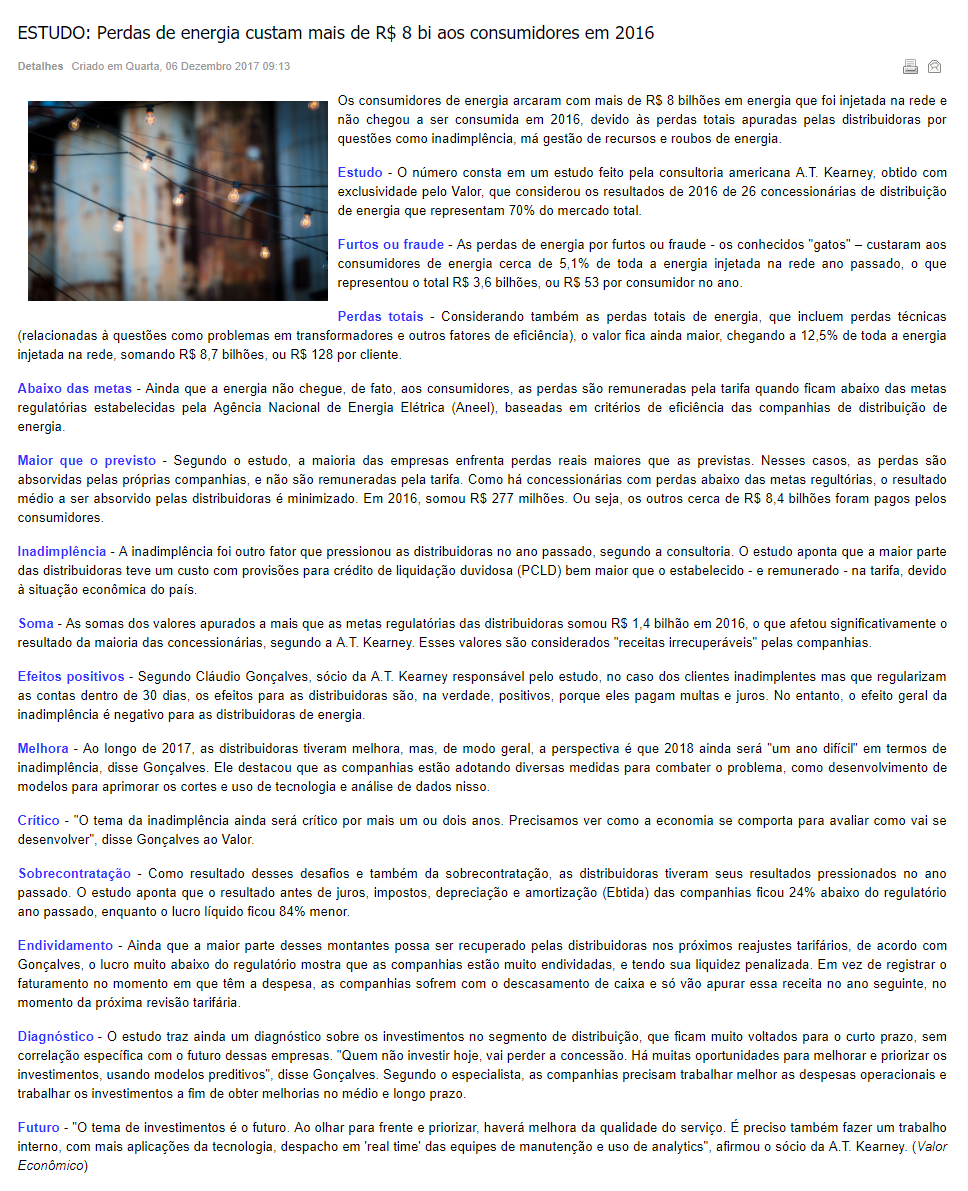 ESTUDO: Perdas de energia custam mais de R$ 8 bi aos consumidores em 2016

Detalhes Criado em Quarta, 06 Dezembro 2017 09:13

Os consumidores de energia arcaram com mais de R$ 8 bilhões em energia que foi injetada na rede e não chegou a ser consumida em 2016, devido às perdas totais apuradas pelas distribuidoras por questões como inadimplência, má gestão de recursos e roubos de energia.

Estudo - O número consta em um estudo feito pela consultoria americana A.T. Kearney, obtido com exclusividade pelo Valor, que considerou os resultados de 2016 de 26 concessionárias de distribuição de energia que representam 70% do mercado total.

Furtos ou fraude - As perdas de energia por furtos ou fraude - os conhecidos "gatos" – custaram aos consumidores de energia cerca de 5,1% de toda a energia injetada na rede ano passado, o que representou o total R$ 3,6 bilhões, ou R$ 53 por consumidor no ano.

Perdas totais - Considerando também as perdas totais de energia, que incluem perdas técnicas (relacionadas à questões como problemas em transformadores e outros fatores de eficiência), o valor fica ainda maior, chegando a 12,5% de toda a energia injetada na rede, somando R$ 8,7 bilhões, ou R$ 128 por cliente.

Abaixo das metas - Ainda que a energia não chegue, de fato, aos consumidores, as perdas são remuneradas pela tarifa quando ficam abaixo das metas regulatórias estabelecidas pela Agência Nacional de Energia Elétrica (Aneel), baseadas em critérios de eficiência das companhias de distribuição de energia.

Maior que o previsto - Segundo o estudo, a maioria das empresas enfrenta perdas reais maiores que as previstas. Nesses casos, as perdas são absorvidas pelas próprias companhias, e não são remuneradas pela tarifa. Como há concessionárias com perdas abaixo das metas regultórias, o resultado médio a ser absorvido pelas distribuidoras é minimizado. Em 2016, somou R$ 277 milhões. Ou seja, os outros cerca de R$ 8,4 bilhões foram pagos pelos consumidores.

Inadimplência - A inadimplência foi outro fator que pressionou as distribuidoras no ano passado, segundo a consultoria. O estudo aponta que a maior parte das distribuidoras teve um custo com provisões para crédito de liquidação duvidosa (PCLD) bem maior que o estabelecido - e remunerado - na tarifa, devido à situação econômica do país.

Soma - As somas dos valores apurados a mais que as metas regulatórias das distribuidoras somou R$ 1,4 bilhão em 2016, o que afetou significativamente o resultado da maioria das concessionárias, segundo a A.T. Kearney. Esses valores são considerados "receitas irrecuperáveis" pelas companhias.

Efeitos positivos - Segundo Cláudio Gonçalves, sócio da A.T. Kearney responsável pelo estudo, no caso dos clientes inadimplentes mas que regularizam as contas dentro de 30 dias, os efeitos para as distribuidoras são, na verdade, positivos, porque eles pagam multas e juros. No entanto, o efeito geral da inadimplência é negativo para as distribuidoras de energia.

Melhora - Ao longo de 2017, as distribuidoras tiveram melhora, mas, de modo geral, a perspectiva é que 2018 ainda será "um ano difícil" em termos de inadimplência, disse Gonçalves. Ele destacou que as companhias estão adotando diversas medidas para combater o problema, como desenvolvimento de modelos para aprimorar os cortes e uso de tecnologia e análise de dados nisso.

Crítico - "O tema da inadimplência ainda será crítico por mais um ou dois anos. Precisamos ver como a economia se comporta para avaliar como vai se desenvolver", disse Gonçalves ao Valor.

Sobrecontratação - Como resultado desses desafios e também da sobrecontratação, as distribuidoras tiveram seus resultados pressionados no ano passado. O estudo aponta que o resultado antes de juros, impostos, depreciação e amortização (Ebtida) das companhias ficou 24% abaixo do regulatório ano passado, enquanto o lucro líquido ficou 84% menor.

Endividamento - Ainda que a maior parte desses montantes possa ser recuperado pelas distribuidoras nos próximos reajustes tarifários, de acordo com Gonçalves, o lucro muito abaixo do regulatório mostra que as companhias estão muito endividadas, e tendo sua liquidez penalizada. Em vez de registrar o faturamento no momento em que têm a despesa, as companhias sofrem com o descasamento de caixa e só vão apurar essa receita no ano seguinte, no momento da próxima revisão tarifária.

Diagnóstico - O estudo traz ainda um diagnóstico sobre os investimentos no segmento de distribuição, que ficam muito voltados para o curto prazo, sem correlação específica com o futuro dessas empresas. "Quem não investir hoje, vai perder a concessão. Há muitas oportunidades para melhorar e priorizar os investimentos, usando modelos preditivos", disse Gonçalves. Segundo o especialista, as companhias precisam trabalhar melhor as despesas operacionais e trabalhar os investimentos a fim de obter melhorias no médio e longo prazo.

Futuro - "O tema de investimentos é o futuro. Ao olhar para frente e priorizar, haverá melhora da qualidade do serviço. É preciso também fazer um trabalho interno, com mais aplicações da tecnologia, despacho em 'real time' das equipes de manutenção e uso de analytics", afirmou o sócio da A.T. Kearney. (Valor Econômico)